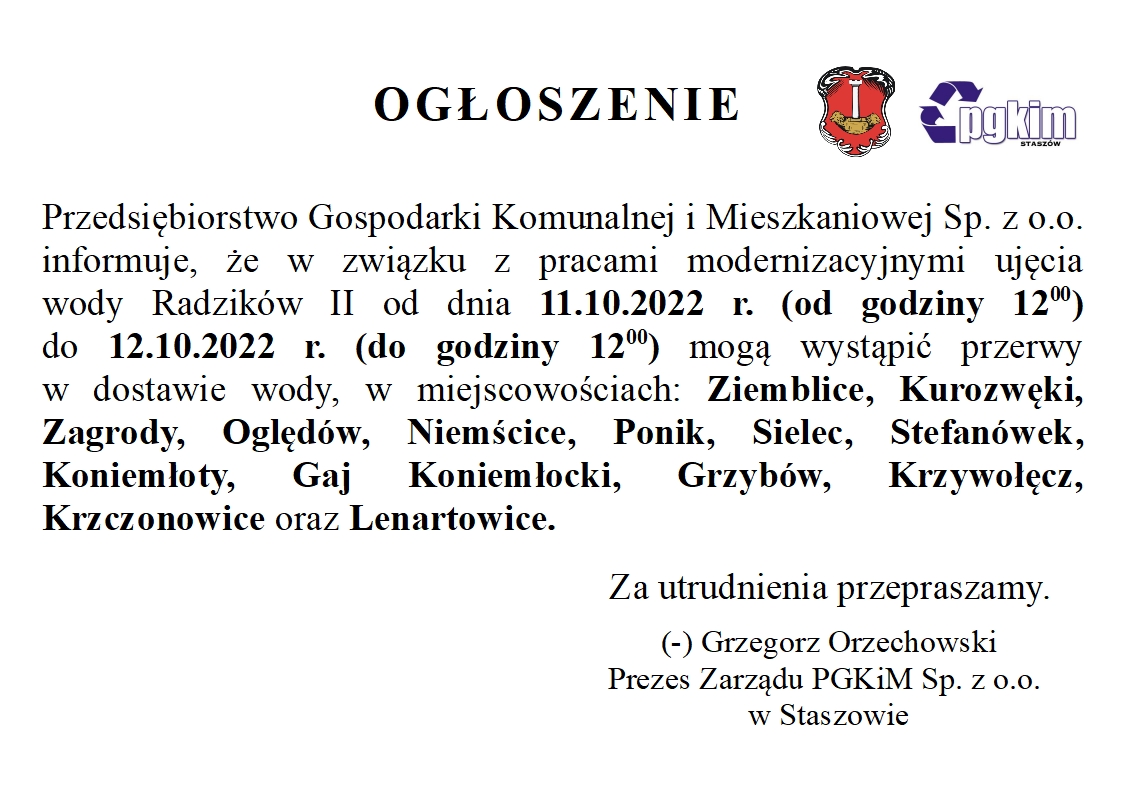 OGŁOSZENIE

pgkim
STASZÓW

Przedsiębiorstwo Gospodarki Komunalnej i Mieszkaniowej Sp. z o.o. informuje, że w związku z pracami modernizacyjnymi ujęcia wody Radzików II od dnia 11.10.2022 r. (od godziny $12^{00}$) do 12.10.2022 r. (do godziny $12^{00}$) mogą wystąpić przerwy w dostawie wody, w miejscowościach: Ziemblice, Kurozwęki, Zagrody, Oględów, Niemścice, Ponik, Sielec, Stefanówek, Koniemłoty, Gaj Koniemłocki, Grzybów, Krzywołęcz, Krzczonowice oraz Lenartowice.

Za utrudnienia przepraszamy.

(-) Grzegorz Orzechowski
Prezes Zarządu PGKiM Sp. z o.o.
w Staszowie